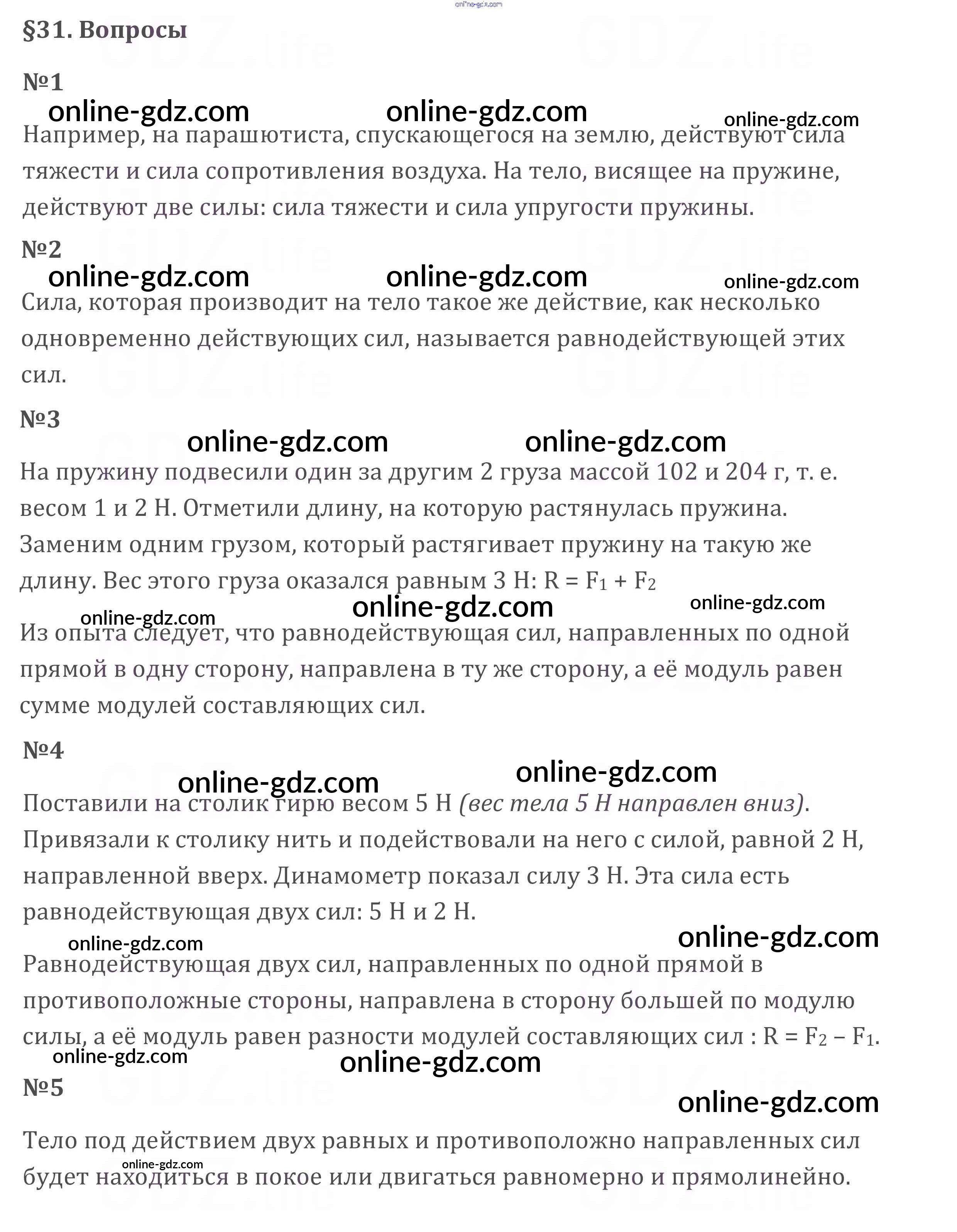 online-gdz.com

§31. Вопросы

№1

online-gdz.com online-gdz.com online-gdz.com

Например, на парашютиста, спускающегося на землю, действуют сила тяжести и сила сопротивления воздуха. На тело, висящее на пружине, действуют две силы: сила тяжести и сила упругости пружины.

№2

online-gdz.com online-gdz.com online-gdz.com

Сила, которая производит на тело такое же действие, как несколько одновременно действующих сил, называется равнодействующей этих сил.

№3

online-gdz.com online-gdz.com

На пружину подвесили один за другим 2 груза массой 102 и 204 г, т. е. весом 1 и 2 Н. Отметили длину, на которую растянулась пружина. Заменим одним грузом, который растягивает пружину на такую же длину. Вес этого груза оказался равным 3 Н: $R = F_1 + F_2$

online-gdz.com online-gdz.com online-gdz.com

Из опыта следует, что равнодействующая сил, направленных по одной прямой в одну сторону, направлена в ту же сторону, а её модуль равен сумме модулей составляющих сил.

№4

online-gdz.com online-gdz.com

Поставили на столик гирю весом 5 Н (вес тела 5 Н направлен вниз). Привязали к столику нить и подействовали на него с силой, равной 2 Н, направленной вверх. Динамометр показал силу 3 Н. Эта сила есть равнодействующая двух сил: 5 Н и 2 Н.

online-gdz.com online-gdz.com

Равнодействующая двух сил, направленных по одной прямой в противоположные стороны, направлена в сторону большей по модулю силы, а её модуль равен разности модулей составляющих сил : $R = F_2 – F_1$.

online-gdz.com online-gdz.com

№5

online-gdz.com

Тело под действием двух равных и противоположно направленных сил будет находиться в покое или двигаться равномерно и прямолинейно.

online-gdz.com